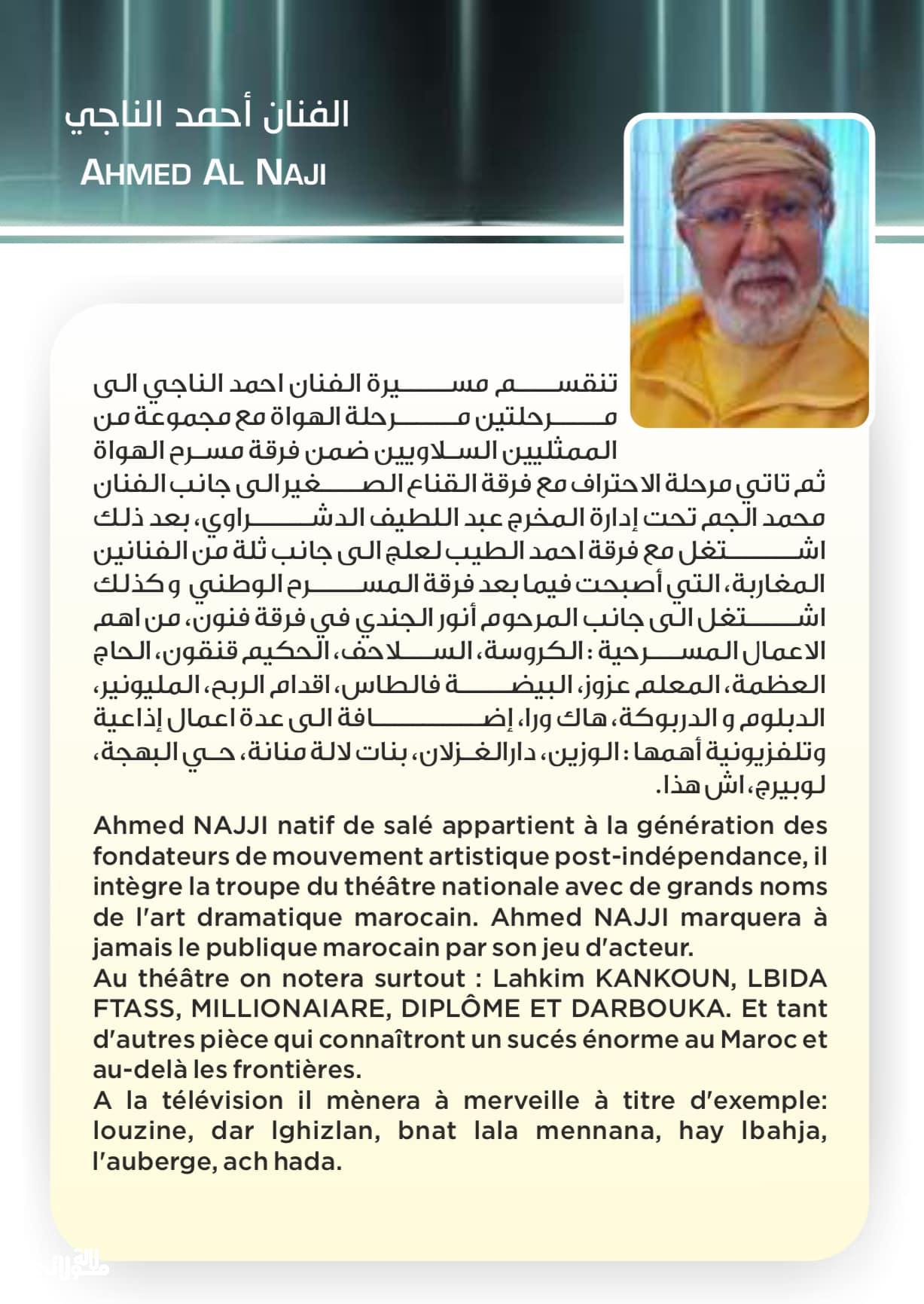 الفنان أحمد الناجي
AHMED AL NAJI

تنقسم مسيرة الفنان احمد الناجي الى مرحلتين مرحلة الهواة مع مجموعة من الممثليين السلاويين ضمن فرقة مسرح الهواة ثم تاتي مرحلة الاحتراف مع فرقة القناع الصغير الى جانب الفنان محمد الجم تحت إدارة المخرج عبد اللطيف الدشراوي، بعد ذلك اشتغل مع فرقة احمد الطيب لعلج الى جانب ثلة من الفنانين المغاربة، التي أصبحت فيما بعد فرقة المسرح الوطني و كذلك اشتغل الى جانب المرحوم أنور الجندي في فرقة فنون، من اهم الاعمال المسرحية : الكروسة، السلاحف، الحكيم قنقون، الحاج العظمة، المعلم عزوز، البيضة فالطاس، اقدام الربح، المليونير، الدبلوم و الدربوكة، هاك ورا، إضافة الى عدة اعمال إذاعية وتلفزيونية أهمها : الوزين، دارالغزلان، بنات لالة منانة، حي البهجة، لوبيرج، اش هذا.

Ahmed NAJJI natif de salé appartient à la génération des fondateurs de mouvement artistique post-indépendance, il intègre la troupe du théâtre nationale avec de grands noms de l'art dramatique marocain. Ahmed NAJJI marquera à jamais le publique marocain par son jeu d'acteur.
Au théâtre on notera surtout : Lahkim KANKOUN, LBIDA FTASS, MILLIONAIARE, DIPLÔME ET DARBOUKA. Et tant d'autres pièce qui connaîtront un sucés énorme au Maroc et au-delà les frontières.
A la télévision il mènera à merveille à titre d'exemple: louzine, dar lghizlan, bnat lala mennana, hay lbahja, l'auberge, ach hada.